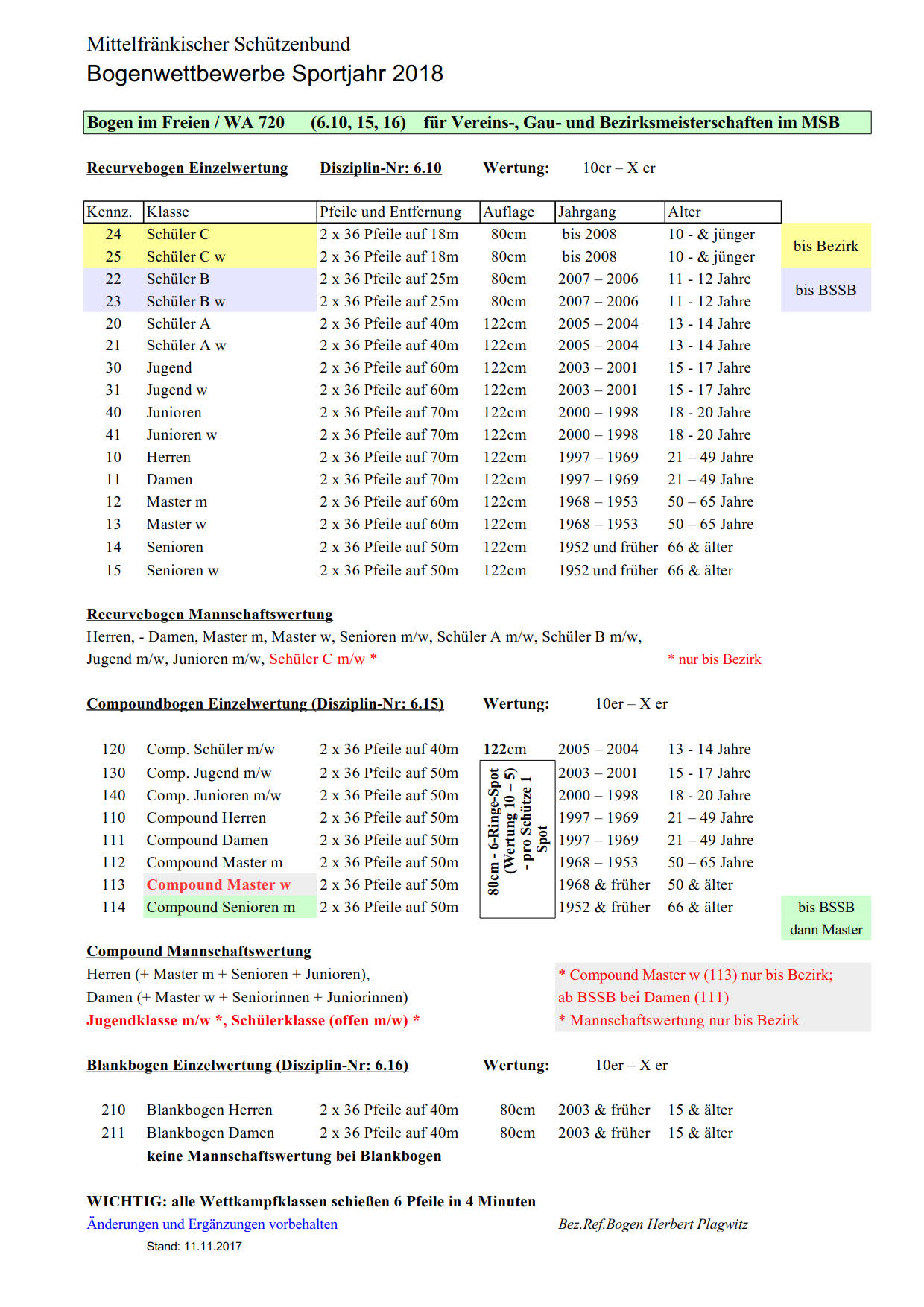 Mittelfränkischer Schützenbund
Bogenwettbewerbe Sportjahr 2018

Bogen im Freien / WA 720 (6.10, 15, 16) für Vereins-, Gau- und Bezirksmeisterschaften im MSB

Recurvebogen Einzelwertung Disziplin-Nr: 6.10 Wertung: 10er – X er

| Kennz. | Klasse | Pfeile und Entfernung | Auflage | Jahrgang | Alter | |
|---|---|---|---|---|---|---|
| 24 | Schüler C | 2 x 36 Pfeile auf 18m | 80cm | bis 2008 | 10 - & jünger | bis Bezirk |
| 25 | Schüler C w | 2 x 36 Pfeile auf 18m | 80cm | bis 2008 | 10 - & jünger | |
| 22 | Schüler B | 2 x 36 Pfeile auf 25m | 80cm | 2007 – 2006 | 11 - 12 Jahre | bis BSSB |
| 23 | Schüler B w | 2 x 36 Pfeile auf 25m | 80cm | 2007 – 2006 | 11 - 12 Jahre | |
| 20 | Schüler A | 2 x 36 Pfeile auf 40m | 122cm | 2005 – 2004 | 13 - 14 Jahre | |
| 21 | Schüler A w | 2 x 36 Pfeile auf 40m | 122cm | 2005 – 2004 | 13 - 14 Jahre | |
| 30 | Jugend | 2 x 36 Pfeile auf 60m | 122cm | 2003 – 2001 | 15 - 17 Jahre | |
| 31 | Jugend w | 2 x 36 Pfeile auf 60m | 122cm | 2003 – 2001 | 15 - 17 Jahre | |
| 40 | Junioren | 2 x 36 Pfeile auf 70m | 122cm | 2000 – 1998 | 18 - 20 Jahre | |
| 41 | Junioren w | 2 x 36 Pfeile auf 70m | 122cm | 2000 – 1998 | 18 - 20 Jahre | |
| 10 | Herren | 2 x 36 Pfeile auf 70m | 122cm | 1997 – 1969 | 21 – 49 Jahre | |
| 11 | Damen | 2 x 36 Pfeile auf 70m | 122cm | 1997 – 1969 | 21 – 49 Jahre | |
| 12 | Master m | 2 x 36 Pfeile auf 60m | 122cm | 1968 – 1953 | 50 – 65 Jahre | |
| 13 | Master w | 2 x 36 Pfeile auf 60m | 122cm | 1968 – 1953 | 50 – 65 Jahre | |
| 14 | Senioren | 2 x 36 Pfeile auf 50m | 122cm | 1952 und früher | 66 & älter | |
| 15 | Senioren w | 2 x 36 Pfeile auf 50m | 122cm | 1952 und früher | 66 & älter | |

Recurvebogen Mannschaftswertung
Herren, - Damen, Master m, Master w, Senioren m/w, Schüler A m/w, Schüler B m/w, Jugend m/w, Junioren m/w, Schüler C m/w * * nur bis Bezirk

Compoundbogen Einzelwertung (Disziplin-Nr: 6.15) Wertung: 10er – X er

| | | | | | | |
|---|---|---|---|---|---|---|
| 120 | Comp. Schüler m/w | 2 x 36 Pfeile auf 40m | 122cm | 2005 – 2004 | 13 - 14 Jahre | |
| 130 | Comp. Jugend m/w | 2 x 36 Pfeile auf 50m | 80cm - 6-Ringe-Spot (Wertung 10 – 5) - pro Schütze 1 Spot | 2003 – 2001 | 15 - 17 Jahre | |
| 140 | Comp. Junioren m/w | 2 x 36 Pfeile auf 50m | | 2000 – 1998 | 18 - 20 Jahre | |
| 110 | Compound Herren | 2 x 36 Pfeile auf 50m | | 1997 – 1969 | 21 – 49 Jahre | |
| 111 | Compound Damen | 2 x 36 Pfeile auf 50m | | 1997 – 1969 | 21 – 49 Jahre | |
| 112 | Compound Master m | 2 x 36 Pfeile auf 50m | | 1968 – 1953 | 50 – 65 Jahre | |
| 113 | Compound Master w | 2 x 36 Pfeile auf 50m | | 1968 & früher | 50 & älter | |
| 114 | Compound Senioren m | 2 x 36 Pfeile auf 50m | | 1952 & früher | 66 & älter | bis BSSB dann Master |

Compound Mannschaftswertung
Herren (+ Master m + Senioren + Junioren),
Damen (+ Master w + Seniorinnen + Juniorinnen)
Jugendklasse m/w *, Schülerklasse (offen m/w) *

* Compound Master w (113) nur bis Bezirk; ab BSSB bei Damen (111)
* Mannschaftswertung nur bis Bezirk

Blankbogen Einzelwertung (Disziplin-Nr: 6.16) Wertung: 10er – X er

| | | | | | |
|---|---|---|---|---|---|
| 210 | Blankbogen Herren | 2 x 36 Pfeile auf 40m | 80cm | 2003 & früher | 15 & älter |
| 211 | Blankbogen Damen | 2 x 36 Pfeile auf 40m | 80cm | 2003 & früher | 15 & älter |

keine Mannschaftswertung bei Blankbogen

WICHTIG: alle Wettkampfklassen schießen 6 Pfeile in 4 Minuten
Änderungen und Ergänzungen vorbehalten Bez.Ref.Bogen Herbert Plagwitz
Stand: 11.11.2017